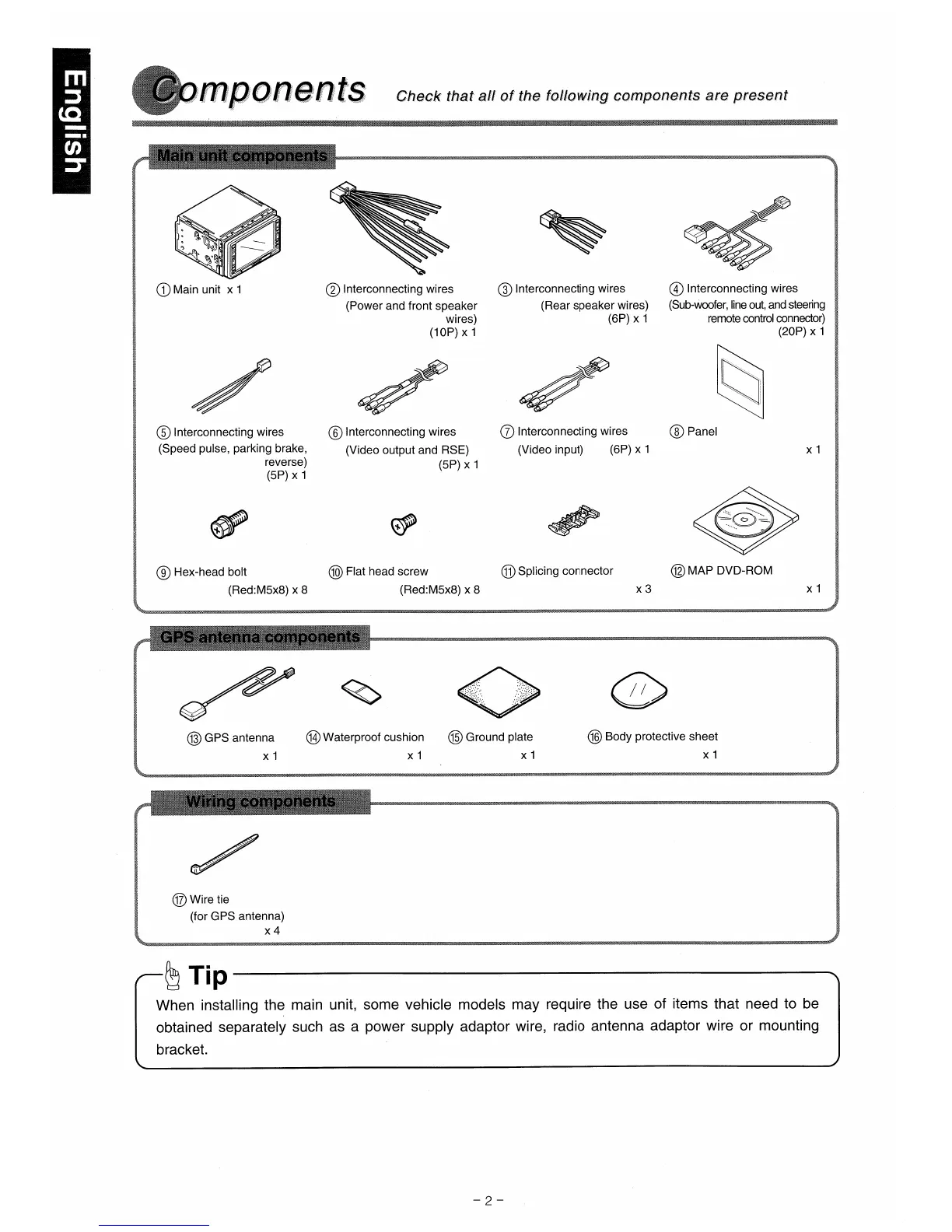 English

Components Check that all of the following components are present

Main unit components

① Main unit x 1

② Interconnecting wires (Power and front speaker wires) (10P) x 1

③ Interconnecting wires (Rear speaker wires) (6P) x 1

④ Interconnecting wires (Sub-woofer, line out, and steering remote control connector) (20P) x 1

⑤ Interconnecting wires (Speed pulse, parking brake, reverse) (5P) x 1

⑥ Interconnecting wires (Video output and RSE) (5P) x 1

⑦ Interconnecting wires (Video input) (6P) x 1

⑧ Panel x 1

⑨ Hex-head bolt (Red:M5x8) x 8

⑩ Flat head screw (Red:M5x8) x 8

⑪ Splicing connector x 3

⑫ MAP DVD-ROM x 1

GPS antenna components

⑬ GPS antenna x 1

⑭ Waterproof cushion x 1

⑮ Ground plate x 1

⑯ Body protective sheet x 1

Wiring components

⑰ Wire tie (for GPS antenna) x 4

Tip

When installing the main unit, some vehicle models may require the use of items that need to be obtained separately such as a power supply adaptor wire, radio antenna adaptor wire or mounting bracket.

- 2 -